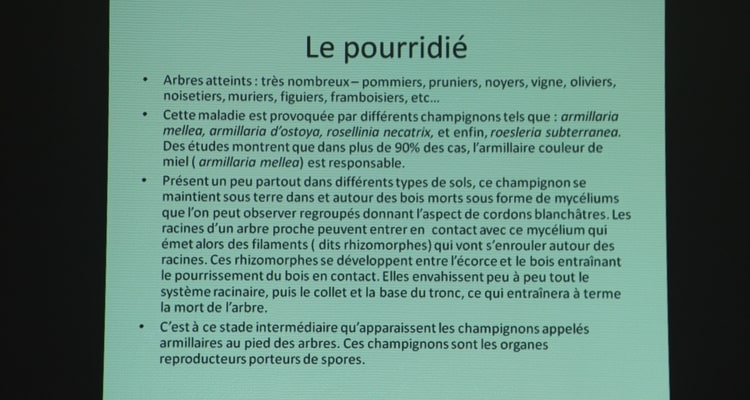 Le pourridié

• Arbres atteints : très nombreux – pommiers, pruniers, noyers, vigne, oliviers, noisetiers, muriers, figuiers, framboisiers, etc…

• Cette maladie est provoquée par différents champignons tels que : armillaria mellea, armillaria d'ostoya, rosellinia necatrix, et enfin, roesleria subterranea. Des études montrent que dans plus de 90% des cas, l'armillaire couleur de miel ( armillaria mellea) est responsable.

• Présent un peu partout dans différents types de sols, ce champignon se maintient sous terre dans et autour des bois morts sous forme de mycéliums que l'on peut observer regroupés donnant l'aspect de cordons blanchâtres. Les racines d'un arbre proche peuvent entrer en contact avec ce mycélium qui émet alors des filaments ( dits rhizomorphes) qui vont s'enrouler autour des racines. Ces rhizomorphes se développent entre l'écorce et le bois entraînant le pourrissement du bois en contact. Elles envahissent peu à peu tout le système racinaire, puis le collet et la base du tronc, ce qui entraînera à terme la mort de l'arbre.

• C'est à ce stade intermédiaire qu'apparaissent les champignons appelés armillaires au pied des arbres. Ces champignons sont les organes reproducteurs porteurs de spores.